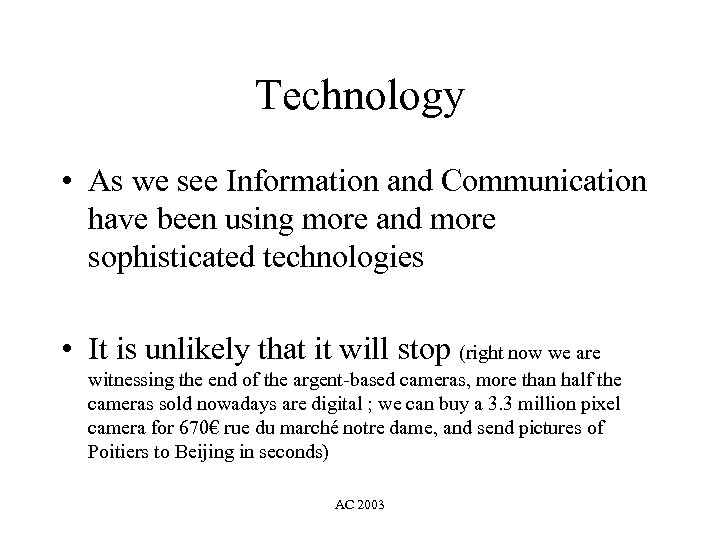 Technology

• As we see Information and Communication have been using more and more sophisticated technologies

• It is unlikely that it will stop (right now we are witnessing the end of the argent-based cameras, more than half the cameras sold nowadays are digital ; we can buy a 3.3 million pixel camera for 670€ rue du marché notre dame, and send pictures of Poitiers to Beijing in seconds)

AC 2003